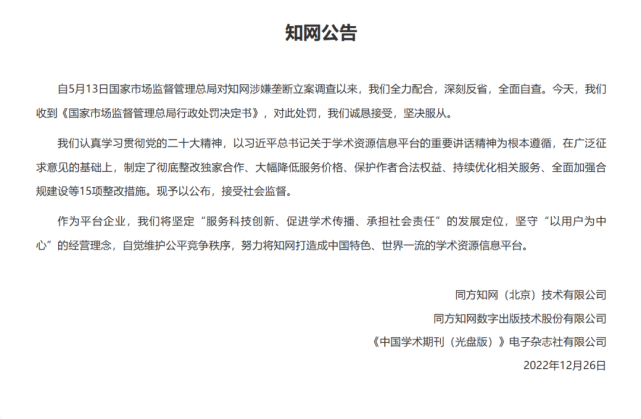 知网公告

自5月13日国家市场监督管理总局对知网涉嫌垄断立案调查以来，我们全力配合，深刻反省，全面自查。今天，我们收到《国家市场监督管理总局行政处罚决定书》，对此处罚，我们诚恳接受，坚决服从。

我们认真学习贯彻党的二十大精神，以习近平总书记关于学术资源信息平台的重要讲话精神为根本遵循，在广泛征求意见的基础上，制定了彻底整改独家合作、大幅降低服务价格、保护作者合法权益、持续优化相关服务、全面加强合规建设等15项整改措施。现予以公布，接受社会监督。

作为平台企业，我们将坚定“服务科技创新、促进学术传播、承担社会责任”的发展定位，坚守“以用户为中心”的经营理念，自觉维护公平竞争秩序，努力将知网打造成中国特色、世界一流的学术资源信息平台。

同方知网（北京）技术有限公司
同方知网数字出版技术股份有限公司
《中国学术期刊（光盘版）》电子杂志社有限公司
2022年12月26日